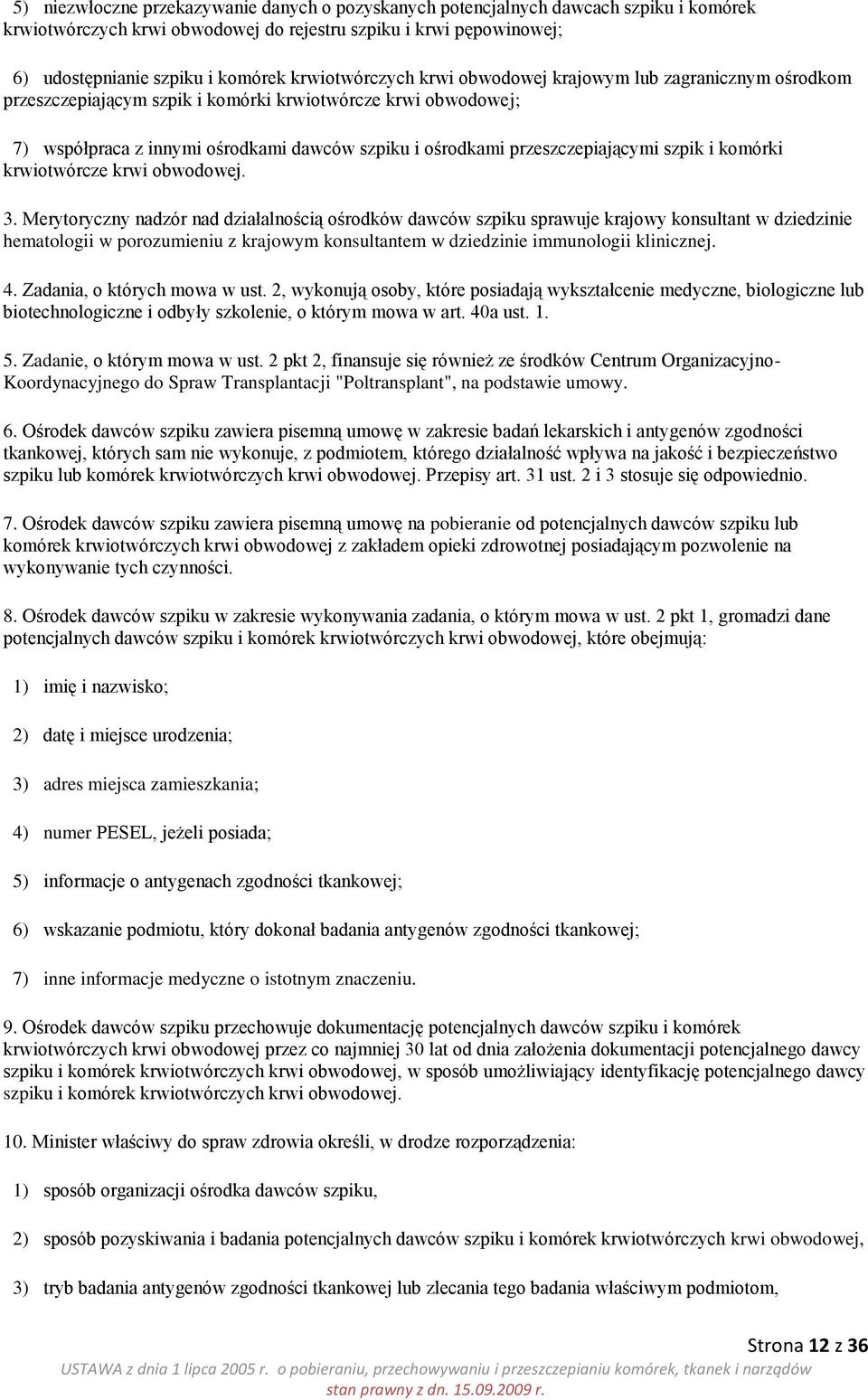 5) niezwłoczne przekazywanie danych o pozyskanych potencjalnych dawcach szpiku i komórek krwiotwórczych krwi obwodowej do rejestru szpiku i krwi pępowinowej;

6) udostępnianie szpiku i komórek krwiotwórczych krwi obwodowej krajowym lub zagranicznym ośrodkom przeszczepiającym szpik i komórki krwiotwórcze krwi obwodowej;

7) współpraca z innymi ośrodkami dawców szpiku i ośrodkami przeszczepiającymi szpik i komórki krwiotwórcze krwi obwodowej.

3. Merytoryczny nadzór nad działalnością ośrodków dawców szpiku sprawuje krajowy konsultant w dziedzinie hematologii w porozumieniu z krajowym konsultantem w dziedzinie immunologii klinicznej.

4. Zadania, o których mowa w ust. 2, wykonują osoby, które posiadają wykształcenie medyczne, biologiczne lub biotechnologiczne i odbyły szkolenie, o którym mowa w art. 40a ust. 1.

5. Zadanie, o którym mowa w ust. 2 pkt 2, finansuje się również ze środków Centrum Organizacyjno-Koordynacyjnego do Spraw Transplantacji "Poltransplant", na podstawie umowy.

6. Ośrodek dawców szpiku zawiera pisemną umowę w zakresie badań lekarskich i antygenów zgodności tkankowej, których sam nie wykonuje, z podmiotem, którego działalność wpływa na jakość i bezpieczeństwo szpiku lub komórek krwiotwórczych krwi obwodowej. Przepisy art. 31 ust. 2 i 3 stosuje się odpowiednio.

7. Ośrodek dawców szpiku zawiera pisemną umowę na pobieranie od potencjalnych dawców szpiku lub komórek krwiotwórczych krwi obwodowej z zakładem opieki zdrowotnej posiadającym pozwolenie na wykonywanie tych czynności.

8. Ośrodek dawców szpiku w zakresie wykonywania zadania, o którym mowa w ust. 2 pkt 1, gromadzi dane potencjalnych dawców szpiku i komórek krwiotwórczych krwi obwodowej, które obejmują:

1) imię i nazwisko;

2) datę i miejsce urodzenia;

3) adres miejsca zamieszkania;

4) numer PESEL, jeżeli posiada;

5) informacje o antygenach zgodności tkankowej;

6) wskazanie podmiotu, który dokonał badania antygenów zgodności tkankowej;

7) inne informacje medyczne o istotnym znaczeniu.

9. Ośrodek dawców szpiku przechowuje dokumentację potencjalnych dawców szpiku i komórek krwiotwórczych krwi obwodowej przez co najmniej 30 lat od dnia założenia dokumentacji potencjalnego dawcy szpiku i komórek krwiotwórczych krwi obwodowej, w sposób umożliwiający identyfikację potencjalnego dawcy szpiku i komórek krwiotwórczych krwi obwodowej.

10. Minister właściwy do spraw zdrowia określi, w drodze rozporządzenia:

1) sposób organizacji ośrodka dawców szpiku,

2) sposób pozyskiwania i badania potencjalnych dawców szpiku i komórek krwiotwórczych krwi obwodowej,

3) tryb badania antygenów zgodności tkankowej lub zlecania tego badania właściwym podmiotom,

Strona 12 z 36
USTAWA z dnia 1 lipca 2005 r. o pobieraniu, przechowywaniu i przeszczepianiu komórek, tkanek i narządów
stan prawny z dn. 15.09.2009 r.